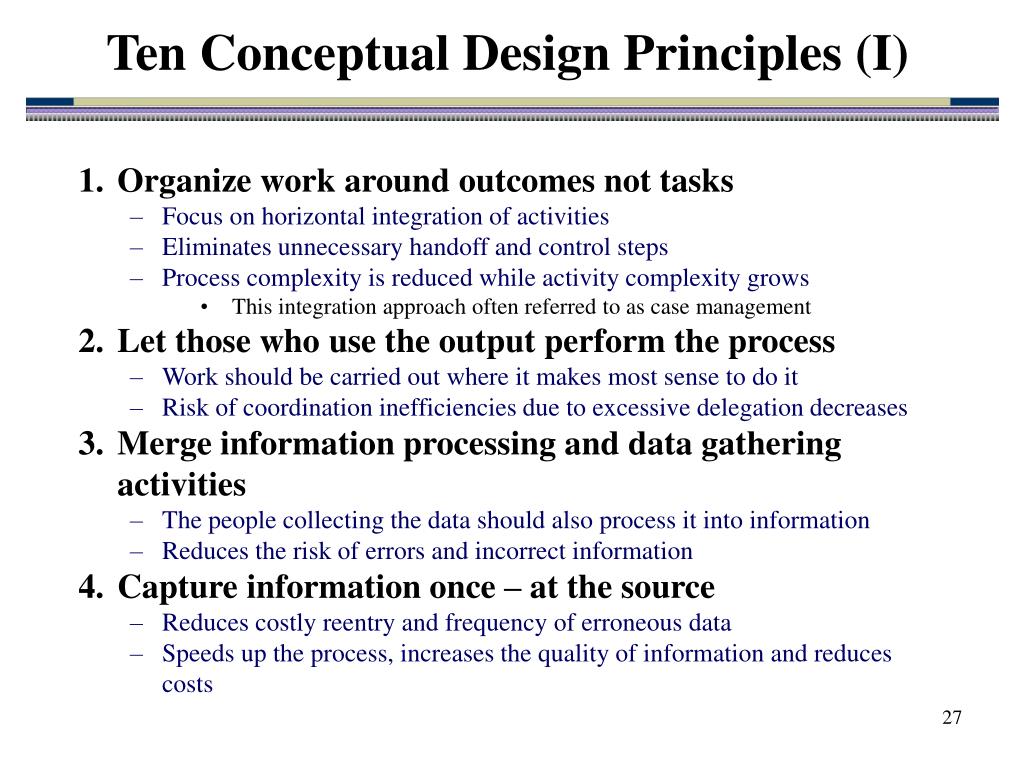 Ten Conceptual Design Principles (I)

1. Organize work around outcomes not tasks
– Focus on horizontal integration of activities
– Eliminates unnecessary handoff and control steps
– Process complexity is reduced while activity complexity grows
• This integration approach often referred to as case management

2. Let those who use the output perform the process
– Work should be carried out where it makes most sense to do it
– Risk of coordination inefficiencies due to excessive delegation decreases

3. Merge information processing and data gathering activities
– The people collecting the data should also process it into information
– Reduces the risk of errors and incorrect information

4. Capture information once – at the source
– Reduces costly reentry and frequency of erroneous data
– Speeds up the process, increases the quality of information and reduces costs

27